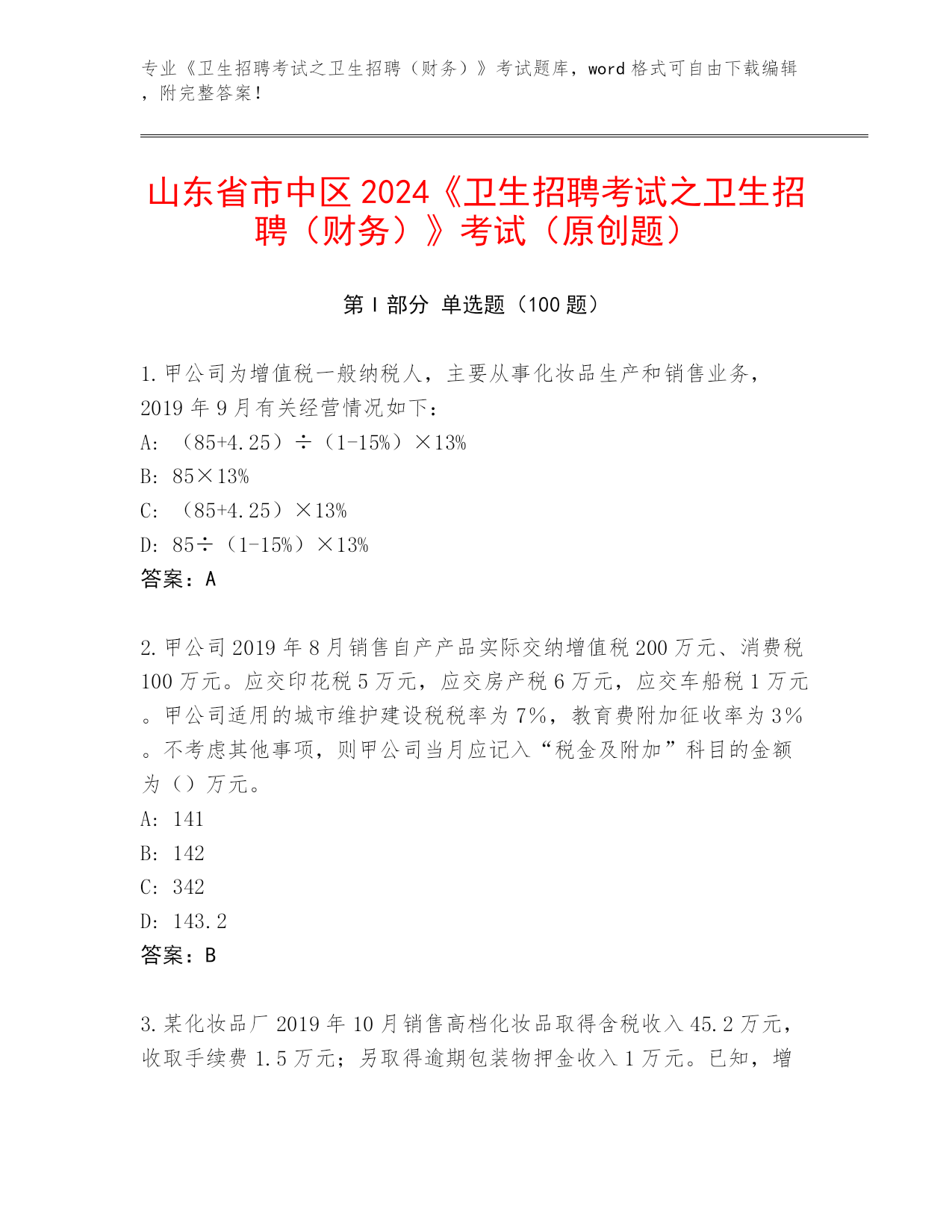 专业《卫生招聘考试之卫生招聘（财务）》考试题库，word 格式可自由下载编辑，附完整答案！

山东省市中区 2024《卫生招聘考试之卫生招聘（财务）》考试（原创题）

第 I 部分 单选题（100 题）

1. 甲公司为增值税一般纳税人，主要从事化妆品生产和销售业务，2019 年 9 月有关经营情况如下：
A: （85+4.25）÷（1-15%）×13%
B: 85×13%
C: （85+4.25）×13%
D: 85÷（1-15%）×13%
答案：A

2. 甲公司 2019 年 8 月销售自产产品实际交纳增值税 200 万元、消费税 100 万元。应交印花税 5 万元，应交房产税 6 万元，应交车船税 1 万元。甲公司适用的城市维护建设税税率为 7%，教育费附加征收率为 3%。不考虑其他事项，则甲公司当月应记入“税金及附加”科目的金额为（）万元。
A: 141
B: 142
C: 342
D: 143.2
答案：B

3. 某化妆品厂 2019 年 10 月销售高档化妆品取得含税收入 45.2 万元，收取手续费 1.5 万元；另取得逾期包装物押金收入 1 万元。已知，增